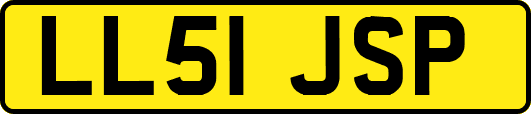 LL51 JSP